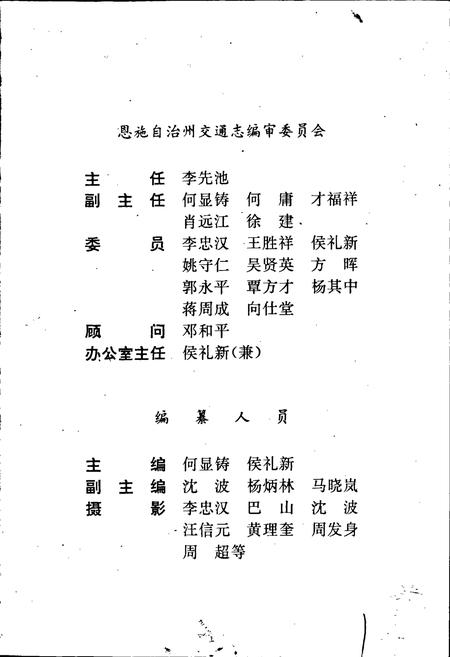 恩施自治州交通志编审委员会

主　　任　李先池
副 主 任　何显铸　何　庸　才福祥
　　　　　肖远江　徐　建
委　　员　李忠汉　王胜祥　侯礼新
　　　　　姚守仁　吴贤英　方　晖
　　　　　郭永平　覃方才　杨其中
　　　　　蒋周成　向仕堂
顾　　问　邓和平
办公室主任　侯礼新(兼)

编　纂　人　员

主　　编　何显铸　侯礼新
副 主 编　沈　波　杨炳林　马晓岚
摄　　影　李忠汉　巴　山　沈　波
　　　　　汪信元　黄理奎　周发身
　　　　　周　超等